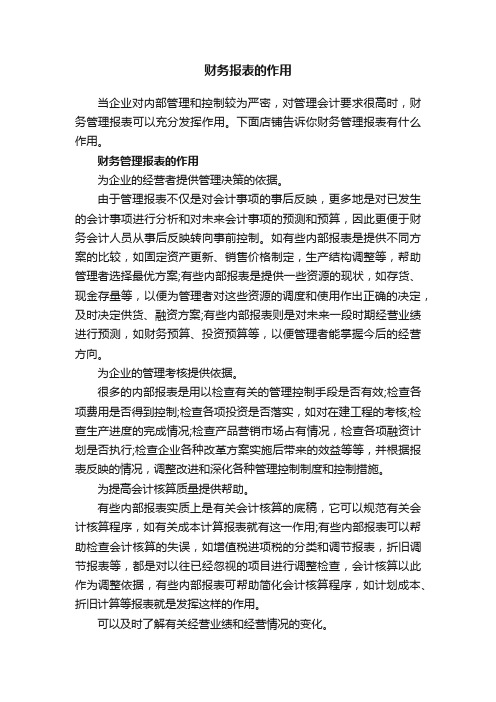 财务报表的作用

当企业对内部管理和控制较为严密，对管理会计要求很高时，财务管理报表可以充分发挥作用。下面店铺告诉你财务管理报表有什么作用。

财务管理报表的作用

为企业的经营者提供管理决策的依据。

由于管理报表不仅是对会计事项的事后反映，更多地是对已发生的会计事项进行分析和对未来会计事项的预测和预算，因此更便于财务会计人员从事后反映转向事前控制。如有些内部报表是提供不同方案的比较，如固定资产更新、销售价格制定，生产结构调整等，帮助管理者选择最优方案;有些内部报表是提供一些资源的现状，如存货、现金存量等，以便为管理者对这些资源的调度和使用作出正确的决定，及时决定供货、融资方案;有些内部报表则是对未来一段时期经营业绩进行预测，如财务预算、投资预算等，以便管理者能掌握今后的经营方向。

为企业的管理考核提供依据。

很多的内部报表是用以检查有关的管理控制手段是否有效;检查各项费用是否得到控制;检查各项投资是否落实，如对在建工程的考核;检查生产进度的完成情况;检查产品营销市场占有情况，检查各项融资计划是否执行;检查企业各种改革方案实施后带来的效益等等，并根据报表反映的情况，调整改进和深化各种管理控制制度和控制措施。

为提高会计核算质量提供帮助。

有些内部报表实质上是有关会计核算的底稿，它可以规范有关会计核算程序，如有关成本计算报表就有这一作用;有些内部报表可以帮助检查会计核算的失误，如增值税进项税的分类和调节报表，折旧调节报表等，都是对以往已经忽视的项目进行调整检查，会计核算以此作为调整依据，有些内部报表可帮助简化会计核算程序，如计划成本、折旧计算等报表就是发挥这样的作用。

可以及时了解有关经营业绩和经营情况的变化。